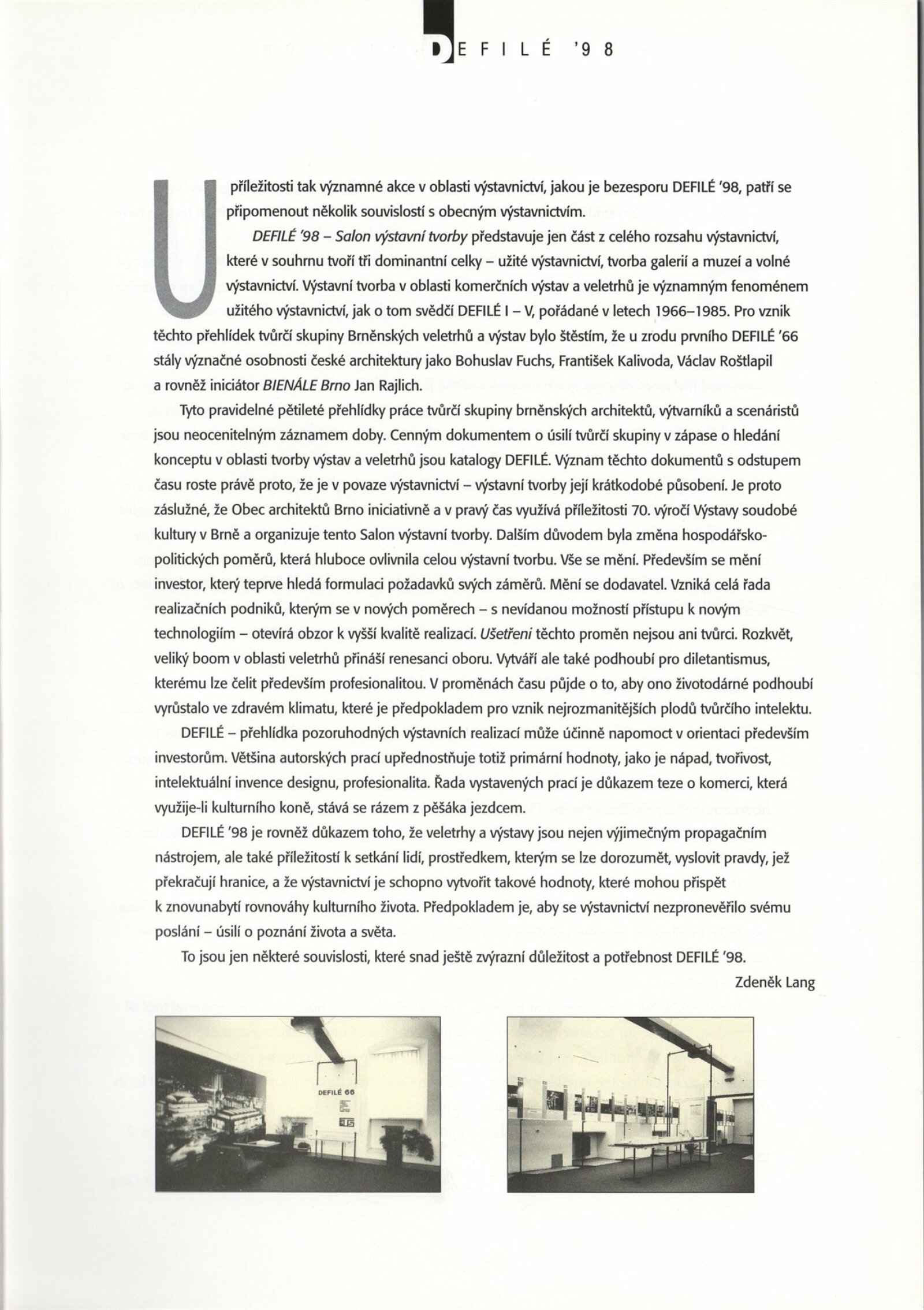 DEFILÉ '98

U příležitosti tak významné akce v oblasti výstavnictví, jakou je bezesporu DEFILÉ '98, patří se připomenout několik souvislostí s obecným výstavnictvím.

DEFILÉ '98 – Salon výstavní tvorby představuje jen část z celého rozsahu výstavnictví, které v souhrnu tvoří tři dominantní celky – užité výstavnictví, tvorba galerií a muzeí a volné výstavnictví. Výstavní tvorba v oblasti komerčních výstav a veletrhů je významným fenoménem užitého výstavnictví, jak o tom svědčí DEFILÉ I – V, pořádané v letech 1966–1985. Pro vznik těchto přehlídek tvůrčí skupiny Brněnských veletrhů a výstav bylo štěstím, že u zrodu prvního DEFILÉ '66 stály význačné osobnosti české architektury jako Bohuslav Fuchs, František Kalivoda, Václav Roštlapil a rovněž iniciátor BIENÁLE Brno Jan Rajlich.

Tyto pravidelné pětileté přehlídky práce tvůrčí skupiny brněnských architektů, výtvarníků a scenáristů jsou neocenitelným záznamem doby. Cenným dokumentem o úsilí tvůrčí skupiny v zápase o hledání konceptu v oblasti tvorby výstav a veletrhů jsou katalogy DEFILÉ. Význam těchto dokumentů s odstupem času roste právě proto, že je v povaze výstavnictví – výstavní tvorby její krátkodobé působení. Je proto záslužné, že Obec architektů Brno iniciativně a v pravý čas využívá příležitosti 70. výročí Výstavy soudobé kultury v Brně a organizuje tento Salon výstavní tvorby. Dalším důvodem byla změna hospodářsko-politických poměrů, která hluboce ovlivnila celou výstavní tvorbu. Vše se mění. Především se mění investor, který teprve hledá formulaci požadavků svých záměrů. Mění se dodavatel. Vzniká celá řada realizačních podniků, kterým se v nových poměrech – s nevídanou možností přístupu k novým technologiím – otevírá obzor k vyšší kvalitě realizací. Ušetřeni těchto proměn nejsou ani tvůrci. Rozkvět, veliký boom v oblasti veletrhů přináší renesanci oboru. Vytváří ale také podhoubí pro diletantismus, kterému lze čelit především profesionalitou. V proměnách času půjde o to, aby ono životodárné podhoubí vyrůstalo ve zdravém klimatu, které je předpokladem pro vznik nejrozmanitějších plodů tvůrčího intelektu.

DEFILÉ – přehlídka pozoruhodných výstavních realizací může účinně napomoct v orientaci především investorům. Většina autorských prací upřednostňuje totiž primární hodnoty, jako je nápad, tvořivost, intelektuální invence designu, profesionalita. Řada vystavených prací je důkazem teze o komerci, která využije-li kulturního koně, stává se rázem z pěšáka jezdcem.

DEFILÉ '98 je rovněž důkazem toho, že veletrhy a výstavy jsou nejen výjimečným propagačním nástrojem, ale také příležitostí k setkání lidí, prostředkem, kterým se lze dorozumět, vyslovit pravdy, jež překračují hranice, a že výstavnictví je schopno vytvořit takové hodnoty, které mohou přispět k znovunabytí rovnováhy kulturního života. Předpokladem je, aby se výstavnictví nezpronevěřilo svému poslání – úsilí o poznání života a světa.

To jsou jen některé souvislosti, které snad ještě zvýrazní důležitost a potřebnost DEFILÉ '98.

Zdeněk Lang

DEFILÉ 66